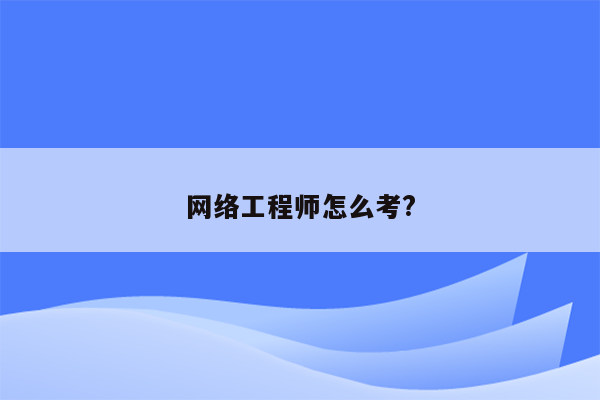 网络工程师怎么考?